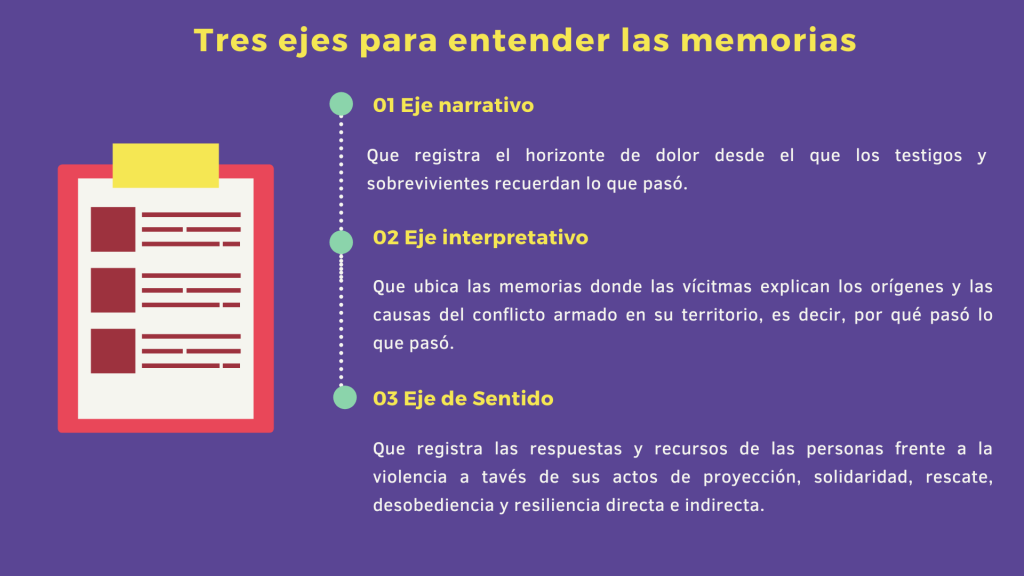 Tres ejes para entender las memorias

01 Eje narrativo

Que registra el horizonte de dolor desde el que los testigos y sobrevivientes recuerdan lo que pasó.

02 Eje interpretativo

Que ubica las memorias donde las vícitmas explican los orígenes y las causas del conflicto armado en su territorio, es decir, por qué pasó lo que pasó.

03 Eje de Sentido

Que registra las respuestas y recursos de las personas frente a la violencia a tavés de sus actos de proyección, solidaridad, rescate, desobediencia y resiliencia directa e indirecta.